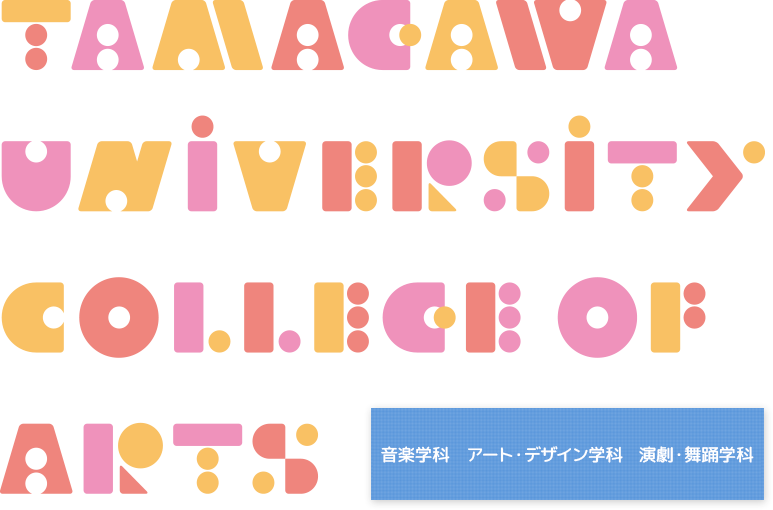 TAMAGAWA UNIVERSITY COLLEGE OF ARTS

音楽学科　アート・デザイン学科　演劇・舞踊学科